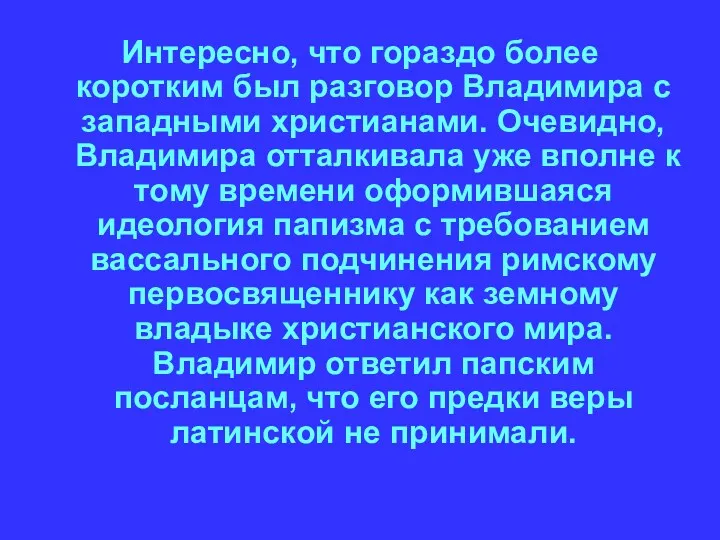 Интересно, что гораздо более коротким был разговор Владимира с западными христианами. Очевидно, Владимира отталкивала уже вполне к тому времени оформившаяся идеология папизма с требованием вассального подчинения римскому первосвященнику как земному владыке христианского мира. Владимир ответил папским посланцам, что его предки веры латинской не принимали.